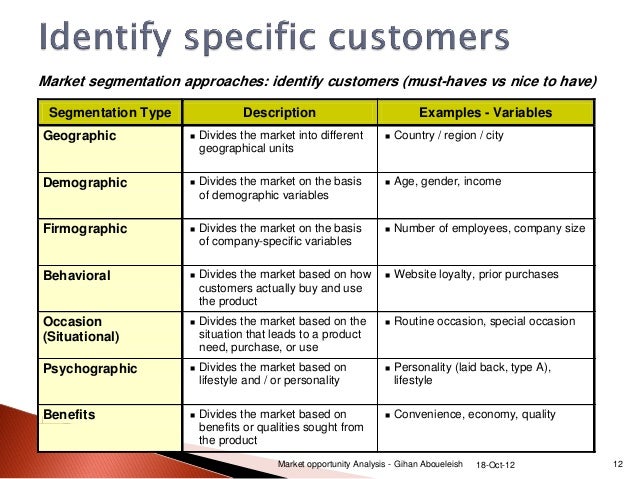 Identify specific customers

Market segmentation approaches: identify customers (must-haves vs nice to have)

| Segmentation Type | Description | Examples - Variables |
|---|---|---|
| Geographic | • Divides the market into different geographical units | • Country / region / city |
| Demographic | • Divides the market on the basis of demographic variables | • Age, gender, income |
| Firmographic | • Divides the market on the basis of company-specific variables | • Number of employees, company size |
| Behavioral | • Divides the market based on how customers actually buy and use the product | • Website loyalty, prior purchases |
| Occasion (Situational) | • Divides the market based on the situation that leads to a product need, purchase, or use | • Routine occasion, special occasion |
| Psychographic | • Divides the market based on lifestyle and / or personality | • Personality (laid back, type A), lifestyle |
| Benefits | • Divides the market based on benefits or qualities sought from the product | • Convenience, economy, quality |

Market opportunity Analysis - Gihan Aboueleish 18-Oct-12 12